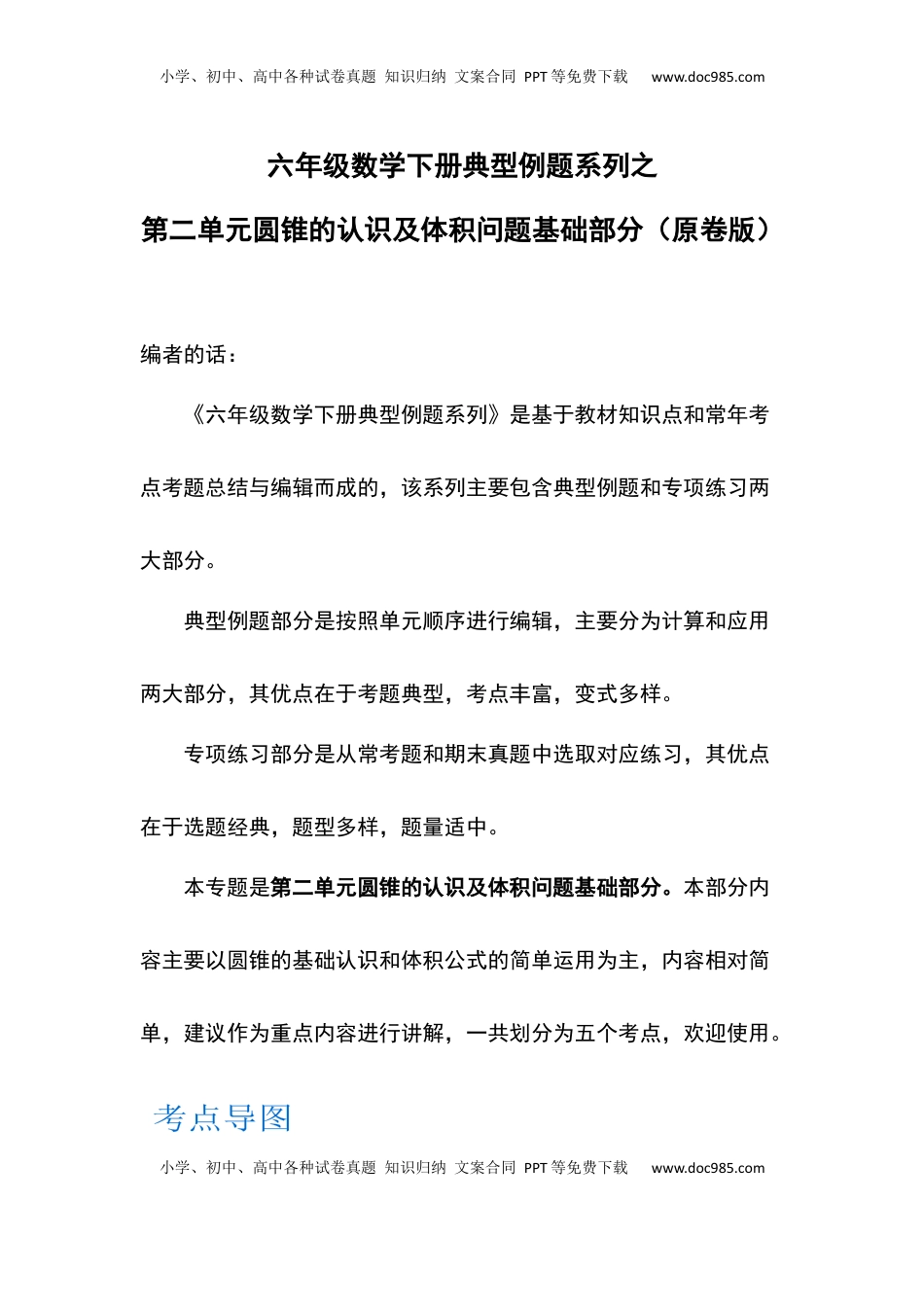 小学、初中、高中各种试卷真题 知识归纳 文案合同 PPT等免费下载 www.doc985.com

六年级数学下册典型例题系列之

第二单元圆锥的认识及体积问题基础部分（原卷版）

编者的话：

《六年级数学下册典型例题系列》是基于教材知识点和常年考点考题总结与编辑而成的，该系列主要包含典型例题和专项练习两大部分。

典型例题部分是按照单元顺序进行编辑，主要分为计算和应用两大部分，其优点在于考题典型，考点丰富，变式多样。

专项练习部分是从常考题和期末真题中选取对应练习，其优点在于选题经典，题型多样，题量适中。

本专题是第二单元圆锥的认识及体积问题基础部分。本部分内容主要以圆锥的基础认识和体积公式的简单运用为主，内容相对简单，建议作为重点内容进行讲解，一共划分为五个考点，欢迎使用。

考点导图

小学、初中、高中各种试卷真题 知识归纳 文案合同 PPT等免费下载 www.doc985.com